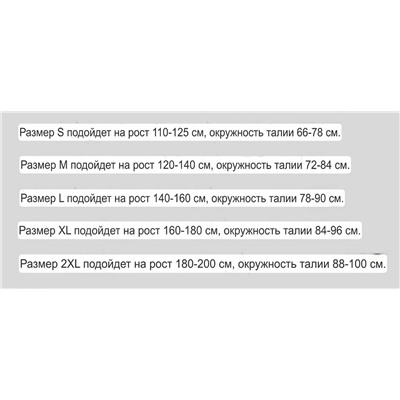 Размер S подойдет на рост 110-125 см, окружность талии 66-78 см.

Размер M подойдет на рост 120-140 см, окружность талии 72-84 см.

Размер L подойдет на рост 140-160 см, окружность талии 78-90 см.

Размер XL подойдет на рост 160-180 см, окружность талии 84-96 см.

Размер 2XL подойдет на рост 180-200 см, окружность талии 88-100 см.